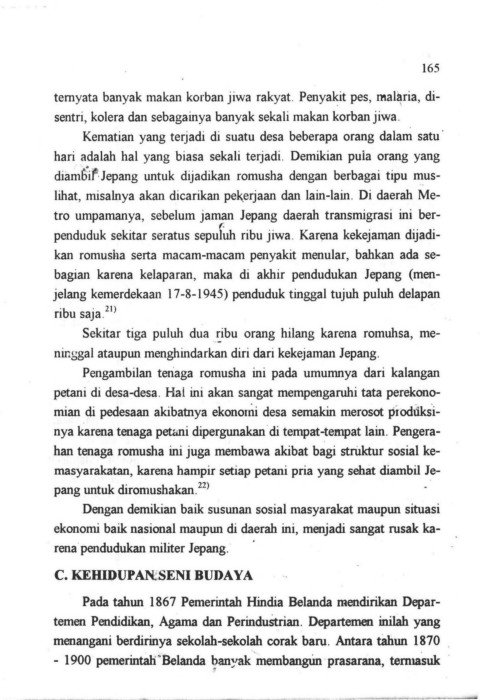 165

ternyata banyak makan korban jiwa rakyat. Penyakit pes, malaria, disentri, kolera dan sebagainya banyak sekali makan korban jiwa.

Kematian yang terjadi di suatu desa beberapa orang dalam satu hari adalah hal yang biasa sekali terjadi. Demikian pula orang yang diambil Jepang untuk dijadikan romusha dengan berbagai tipu muslihat, misalnya akan dicarikan pekerjaan dan lain-lain. Di daerah Metro umpamanya, sebelum jaman Jepang daerah transmigrasi ini berpenduduk sekitar seratus sepuluh ribu jiwa. Karena kekejaman dijadikan romusha serta macam-macam penyakit menular, bahkan ada sebagian karena kelaparan, maka di akhir pendudukan Jepang (menjelang kemerdekaan 17-8-1945) penduduk tinggal tujuh puluh delapan ribu saja.$^{21)}$

Sekitar tiga puluh dua ribu orang hilang karena romuhsa, meninggal ataupun menghindarkan diri dari kekejaman Jepang.

Pengambilan tenaga romusha ini pada umumnya dari kalangan petani di desa-desa. Hal ini akan sangat mempengaruhi tata perekonomian di pedesaan akibatnya ekonomi desa semakin merosot produksinya karena tenaga petani dipergunakan di tempat-tempat lain. Pengerahan tenaga romusha ini juga membawa akibat bagi struktur sosial kemasyarakatan, karena hampir setiap petani pria yang sehat diambil Jepang untuk diromushakan.$^{22)}$

Dengan demikian baik susunan sosial masyarakat maupun situasi ekonomi baik nasional maupun di daerah ini, menjadi sangat rusak karena pendudukan militer Jepang.

C. KEHIDUPAN SENI BUDAYA

Pada tahun 1867 Pemerintah Hindia Belanda mendirikan Departemen Pendidikan, Agama dan Perindustrian. Departemen inilah yang menangani berdirinya sekolah-sekolah corak baru. Antara tahun 1870 - 1900 pemerintah Belanda banyak membangun prasarana, termasuk